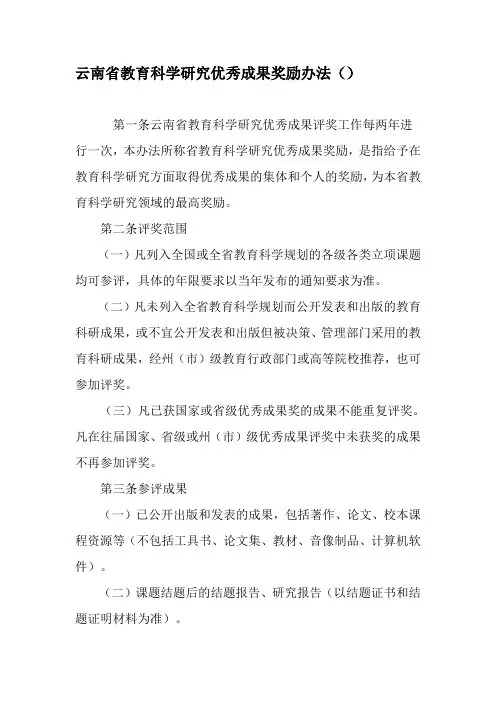 云南省教育科学研究优秀成果奖励办法（）

第一条云南省教育科学研究优秀成果评奖工作每两年进行一次，本办法所称省教育科学研究优秀成果奖励，是指给予在教育科学研究方面取得优秀成果的集体和个人的奖励，为本省教育科学研究领域的最高奖励。

第二条评奖范围

（一）凡列入全国或全省教育科学规划的各级各类立项课题均可参评，具体的年限要求以当年发布的通知要求为准。

（二）凡未列入全省教育科学规划而公开发表和出版的教育科研成果，或不宜公开发表和出版但被决策、管理部门采用的教育科研成果，经州（市）级教育行政部门或高等院校推荐，也可参加评奖。

（三）凡已获国家或省级优秀成果奖的成果不能重复评奖。凡在往届国家、省级或州（市）级优秀成果评奖中未获奖的成果不再参加评奖。

第三条参评成果

（一）已公开出版和发表的成果，包括著作、论文、校本课程资源等（不包括工具书、论文集、教材、音像制品、计算机软件）。

（二）课题结题后的结题报告、研究报告（以结题证书和结题证明材料为准）。